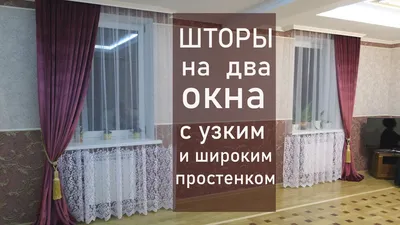 ШТОРЫ на два окна с узким и широким простенком